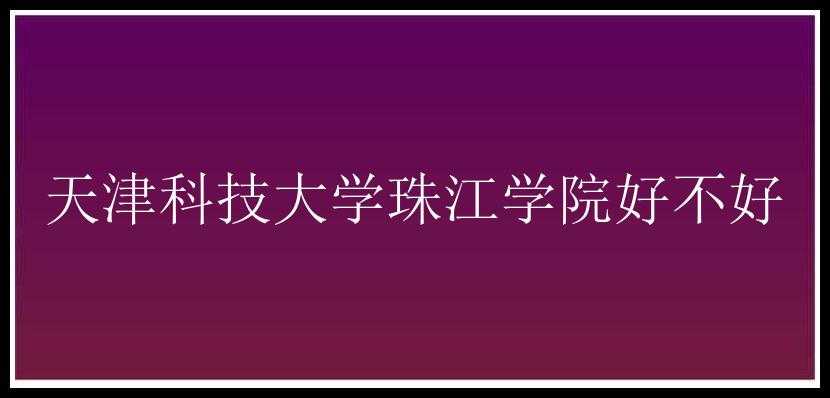 天津科技大学珠江学院好不好